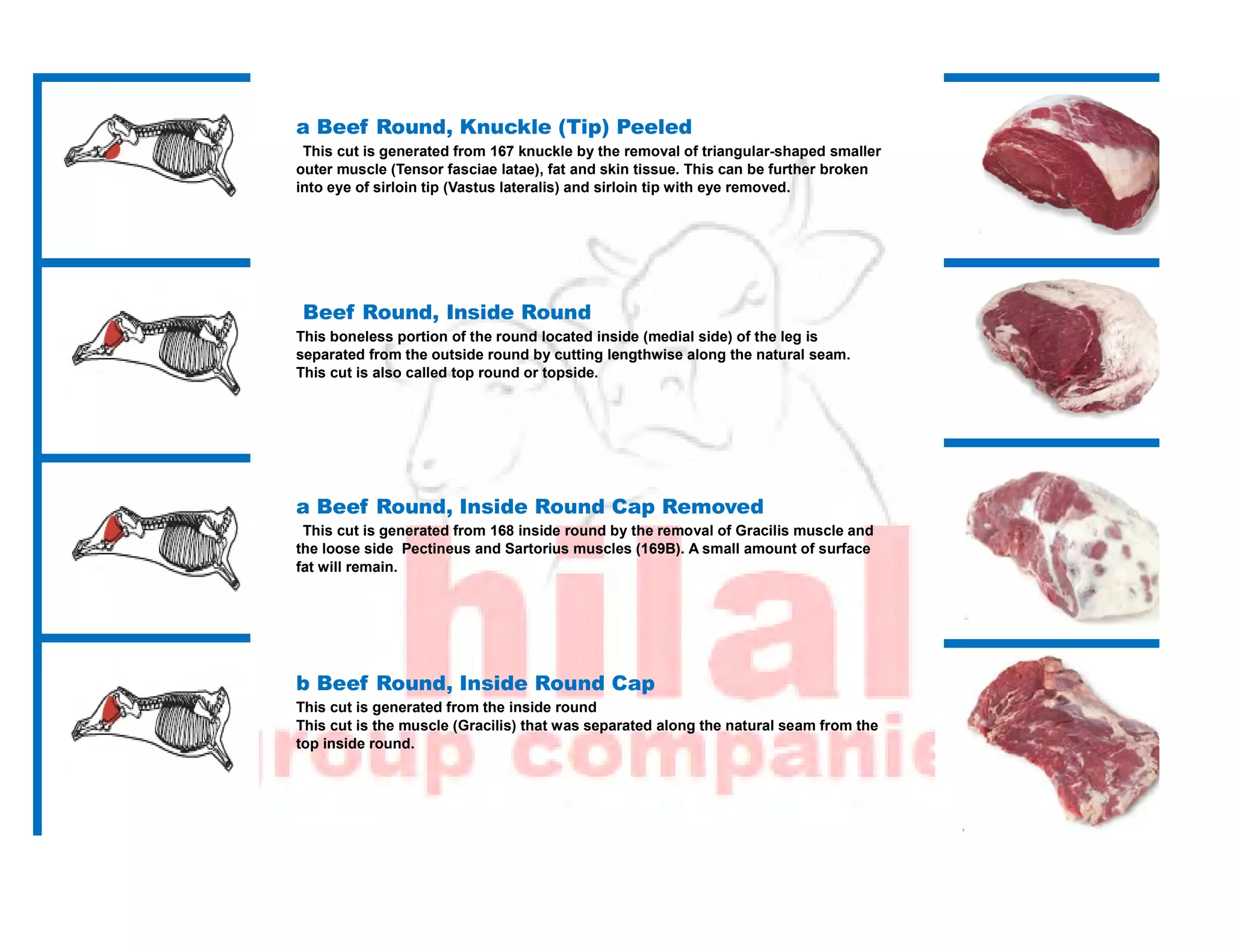 a Beef Round, Knuckle (Tip) Peeled

This cut is generated from 167 knuckle by the removal of triangular-shaped smaller outer muscle (Tensor fasciae latae), fat and skin tissue. This can be further broken into eye of sirloin tip (Vastus lateralis) and sirloin tip with eye removed.

Beef Round, Inside Round

This boneless portion of the round located inside (medial side) of the leg is separated from the outside round by cutting lengthwise along the natural seam. This cut is also called top round or topside.

a Beef Round, Inside Round Cap Removed

This cut is generated from 168 inside round by the removal of Gracilis muscle and the loose side Pectineus and Sartorius muscles (169B). A small amount of surface fat will remain.

b Beef Round, Inside Round Cap

This cut is generated from the inside round
This cut is the muscle (Gracilis) that was separated along the natural seam from the top inside round.

hilal
roup companie